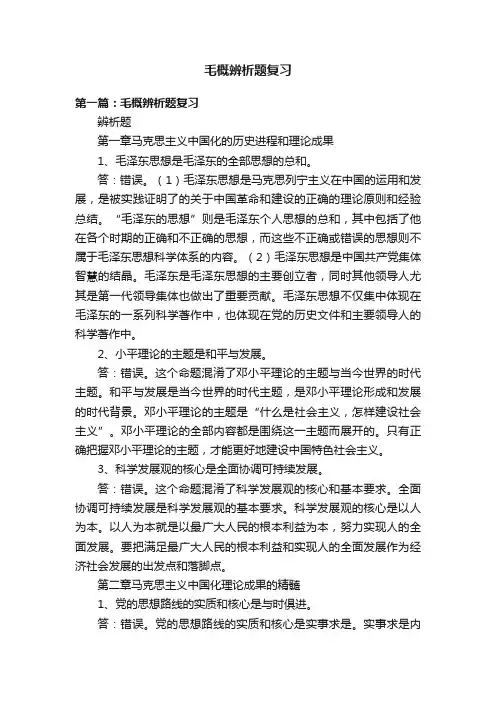 毛概辨析题复习

第一篇：毛概辨析题复习

辨析题

第一章马克思主义中国化的历史进程和理论成果

1、毛泽东思想是毛泽东的全部思想的总和。

答：错误。（1）毛泽东思想是马克思列宁主义在中国的运用和发展，是被实践证明了的关于中国革命和建设的正确的理论原则和经验总结。“毛泽东的思想”则是毛泽东个人思想的总和，其中包括了他在各个时期的正确和不正确的思想，而这些不正确或错误的思想则不属于毛泽东思想科学体系的内容。（2）毛泽东思想是中国共产党集体智慧的结晶。毛泽东是毛泽东思想的主要创立者，同时其他领导人尤其是第一代领导集体也做出了重要贡献。毛泽东思想不仅集中体现在毛泽东的一系列科学著作中，也体现在党的历史文件和主要领导人的科学著作中。

2、小平理论的主题是和平与发展。

答：错误。这个命题混淆了邓小平理论的主题与当今世界的时代主题。和平与发展是当今世界的时代主题，是邓小平理论形成和发展的时代背景。邓小平理论的主题是“什么是社会主义，怎样建设社会主义”。邓小平理论的全部内容都是围绕这一主题而展开的。只有正确把握邓小平理论的主题，才能更好地建设中国特色社会主义。

3、科学发展观的核心是全面协调可持续发展。

答：错误。这个命题混淆了科学发展观的核心和基本要求。全面协调可持续发展是科学发展观的基本要求。科学发展观的核心是以人为本。以人为本就是以最广大人民的根本利益为本，努力实现人的全面发展。要把满足最广大人民的根本利益和实现人的全面发展作为经济社会发展的出发点和落脚点。

第二章马克思主义中国化理论成果的精髓

1、党的思想路线的实质和核心是与时俱进。

答：错误。党的思想路线的实质和核心是实事求是。实事求是内